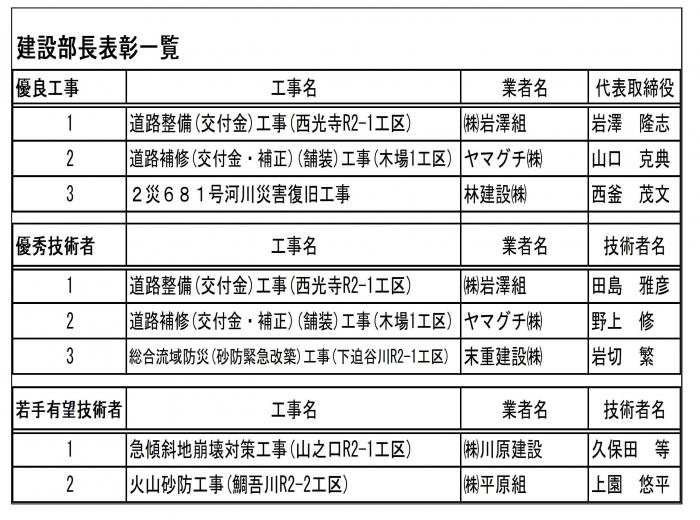 建設部長表彰一覧

| 優良工事 | 工事名 | 業者名 | 代表取締役 |
|---|---|---|---|
| 1 | 道路整備(交付金)工事(西光寺R2-1工区) | ㈱岩澤組 | 岩澤　隆志 |
| 2 | 道路補修(交付金・補正)(舗装)工事(木場1工区) | ヤマグチ㈱ | 山口　克典 |
| 3 | 2災681号河川災害復旧工事 | 林建設㈱ | 西釜　茂文 |

| 優秀技術者 | 工事名 | 業者名 | 技術者名 |
|---|---|---|---|
| 1 | 道路整備(交付金)工事(西光寺R2-1工区) | ㈱岩澤組 | 田島　雅彦 |
| 2 | 道路補修(交付金・補正)(舗装)工事(木場1工区) | ヤマグチ㈱ | 野上　修 |
| 3 | 総合流域防災(砂防緊急改築)工事(下迫谷川R2-1工区) | 末重建設㈱ | 岩切　繁 |

| 若手有望技術者 | 工事名 | 業者名 | 技術者名 |
|---|---|---|---|
| 1 | 急傾斜地崩壊対策工事(山之口R2-1工区) | ㈱川原建設 | 久保田　等 |
| 2 | 火山砂防工事(鯛吾川R2-2工区) | ㈱平原組 | 上園　悠平 |